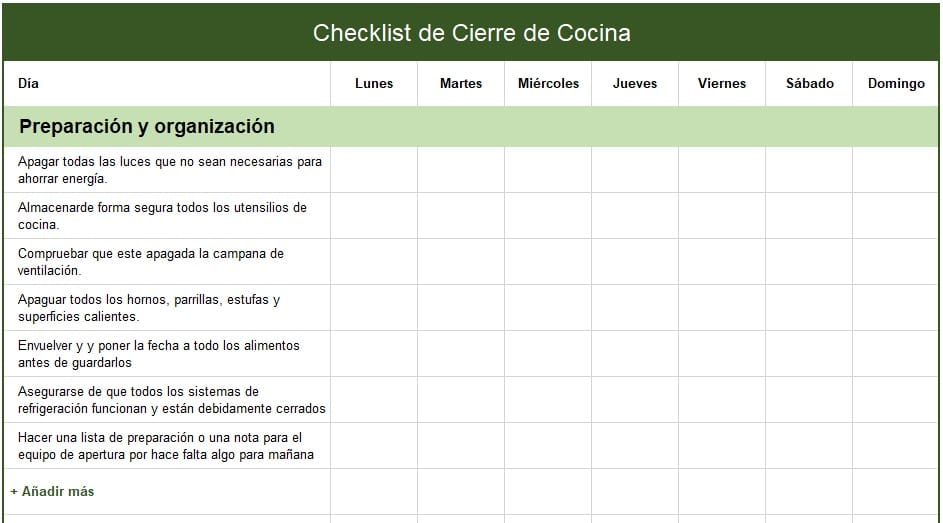 Checklist de Cierre de Cocina

| Día | Lunes | Martes | Miércoles | Jueves | Viernes | Sábado | Domingo |
|---|---|---|---|---|---|---|---|
| **Preparación y organización** | | | | | | | |
| Apagar todas las luces que no sean necesarias para ahorrar energía. | | | | | | | |
| Almacenarde forma segura todos los utensilios de cocina. | | | | | | | |
| Compruebar que este apagada la campana de ventilación. | | | | | | | |
| Apaguar todos los hornos, parrillas, estufas y superficies calientes. | | | | | | | |
| Envuelver y y poner la fecha a todo los alimentos antes de guardarlos | | | | | | | |
| Asegurarse de que todos los sistemas de refrigeración funcionan y están debidamente cerrados | | | | | | | |
| Hacer una lista de preparación o una nota para el equipo de apertura por hace falta algo para mañana | | | | | | | |
| + Añadir más | | | | | | | |